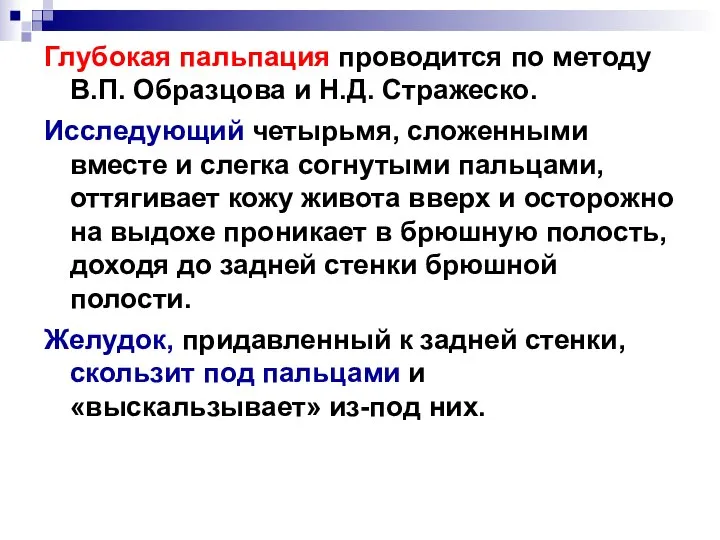 Глубокая пальпация проводится по методу В.П. Образцова и Н.Д. Стражеско.

Исследующий четырьмя, сложенными вместе и слегка согнутыми пальцами, оттягивает кожу живота вверх и осторожно на выдохе проникает в брюшную полость, доходя до задней стенки брюшной полости.

Желудок, придавленный к задней стенки, скользит под пальцами и «выскальзывает» из-под них.